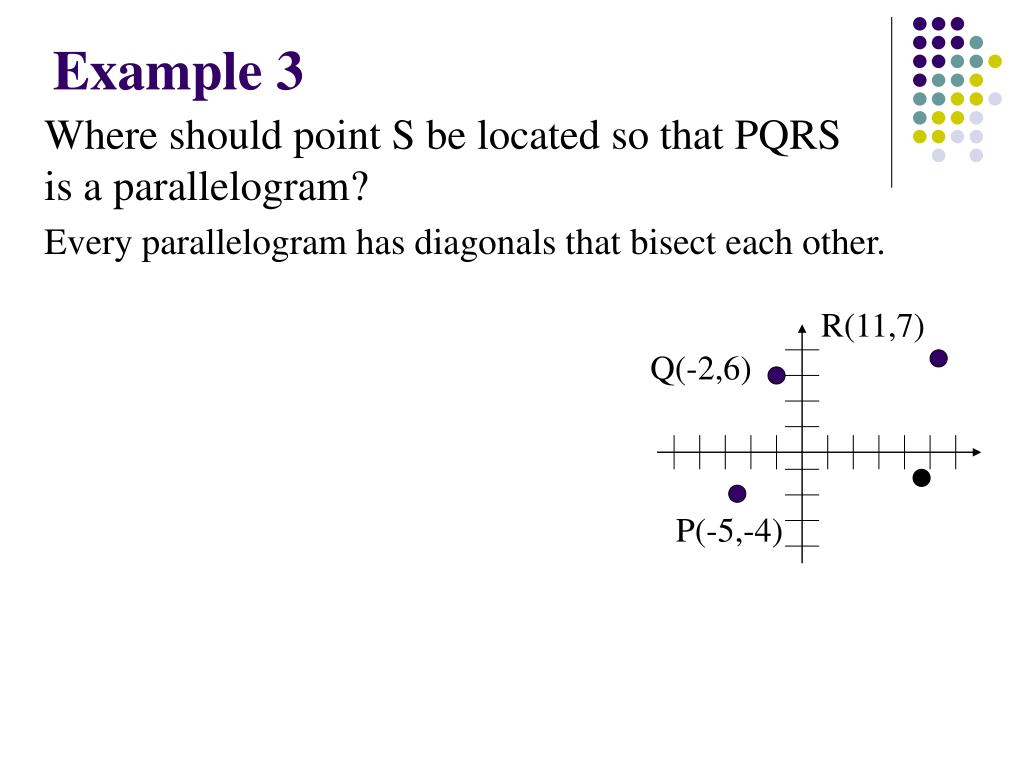 Example 3

Where should point S be located so that PQRS is a parallelogram?

Every parallelogram has diagonals that bisect each other.

R(11,7)

Q(-2,6)

P(-5,-4)